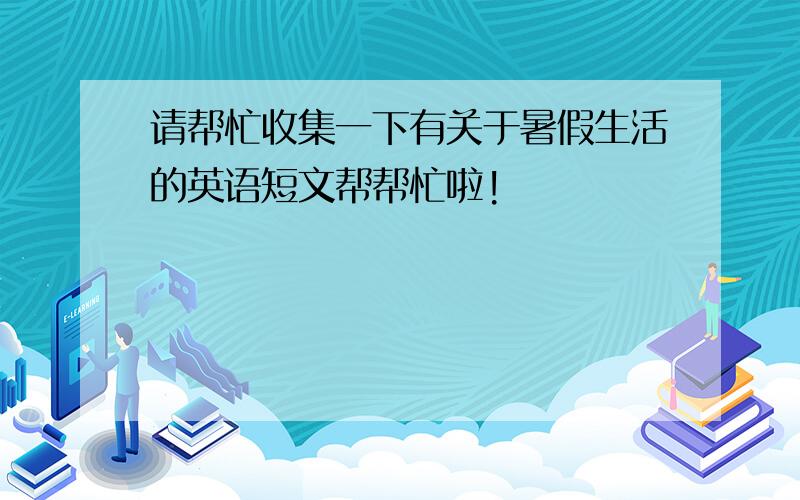 请帮忙收集一下有关于暑假生活的英语短文帮帮忙啦!

E-LEARNING